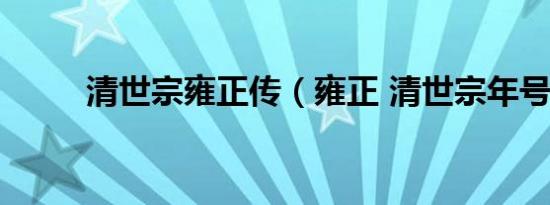 清世宗雍正传（雍正 清世宗年号